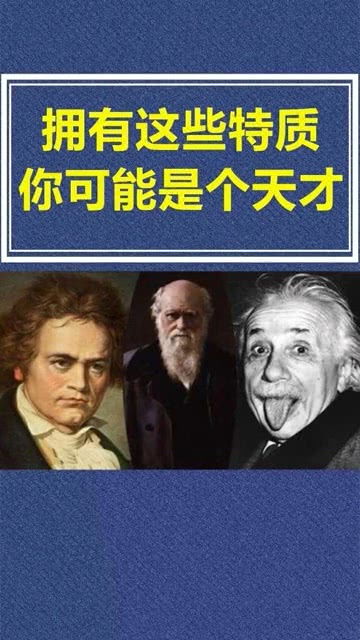 拥有这些特质
你可能是个天才